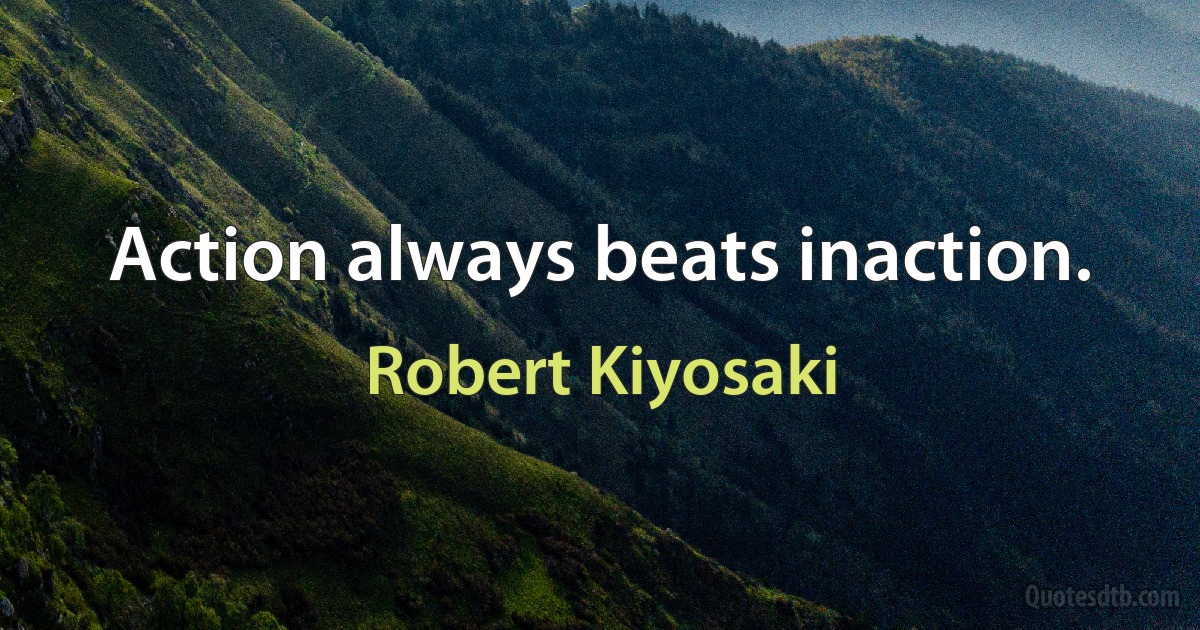 Action always beats inaction.

Robert Kiyosaki

Quotesdtb.com